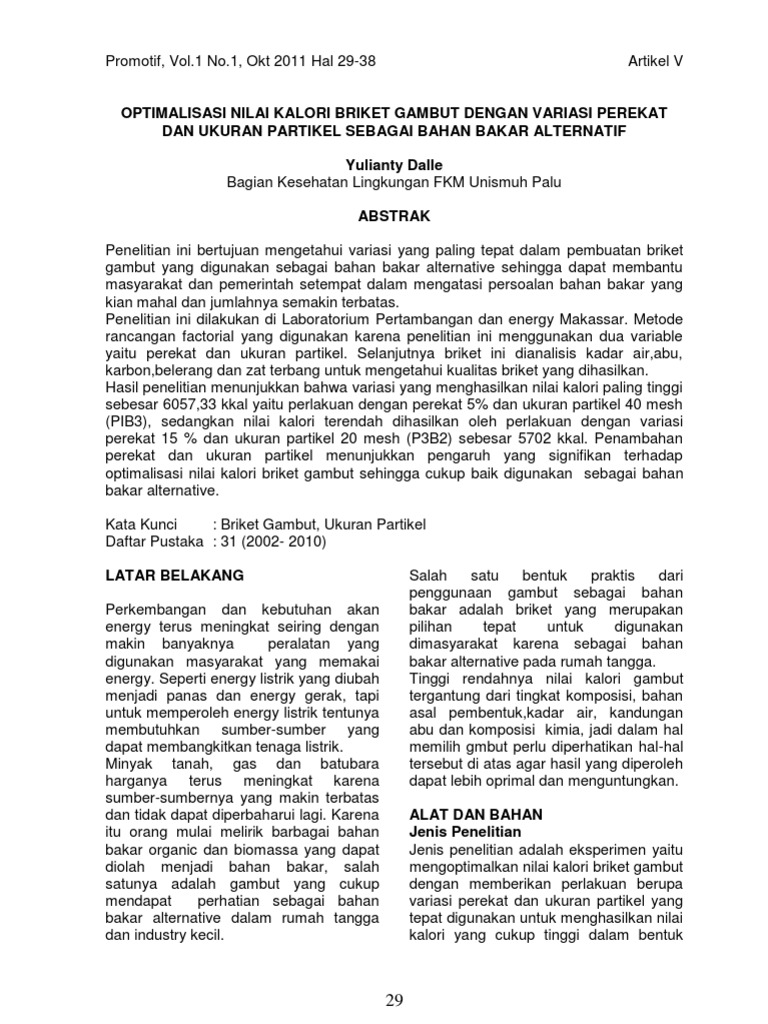 Promotif, Vol.1 No.1, Okt 2011 Hal 29-38 Artikel V

OPTIMALISASI NILAI KALORI BRIKET GAMBUT DENGAN VARIASI PEREKAT DAN UKURAN PARTIKEL SEBAGAI BAHAN BAKAR ALTERNATIF

Yulianty Dalle
Bagian Kesehatan Lingkungan FKM Unismuh Palu

ABSTRAK

Penelitian ini bertujuan mengetahui variasi yang paling tepat dalam pembuatan briket gambut yang digunakan sebagai bahan bakar alternative sehingga dapat membantu masyarakat dan pemerintah setempat dalam mengatasi persoalan bahan bakar yang kian mahal dan jumlahnya semakin terbatas.
Penelitian ini dilakukan di Laboratorium Pertambangan dan energy Makassar. Metode rancangan factorial yang digunakan karena penelitian ini menggunakan dua variable yaitu perekat dan ukuran partikel. Selanjutnya briket ini dianalisis kadar air,abu, karbon,belerang dan zat terbang untuk mengetahui kualitas briket yang dihasilkan.
Hasil penelitian menunjukkan bahwa variasi yang menghasilkan nilai kalori paling tinggi sebesar 6057,33 kkal yaitu perlakuan dengan perekat 5% dan ukuran partikel 40 mesh (PIB3), sedangkan nilai kalori terendah dihasilkan oleh perlakuan dengan variasi perekat 15 % dan ukuran partikel 20 mesh (P3B2) sebesar 5702 kkal. Penambahan perekat dan ukuran partikel menunjukkan pengaruh yang signifikan terhadap optimalisasi nilai kalori briket gambut sehingga cukup baik digunakan sebagai bahan bakar alternative.

Kata Kunci : Briket Gambut, Ukuran Partikel
Daftar Pustaka : 31 (2002- 2010)

LATAR BELAKANG

Perkembangan dan kebutuhan akan energy terus meningkat seiring dengan makin banyaknya peralatan yang digunakan masyarakat yang memakai energy. Seperti energy listrik yang diubah menjadi panas dan energy gerak, tapi untuk memperoleh energy listrik tentunya membutuhkan sumber-sumber yang dapat membangkitkan tenaga listrik.
Minyak tanah, gas dan batubara harganya terus meningkat karena sumber-sumbernya yang makin terbatas dan tidak dapat diperbaharui lagi. Karena itu orang mulai melirik barbagai bahan bakar organic dan biomassa yang dapat diolah menjadi bahan bakar, salah satunya adalah gambut yang cukup mendapat perhatian sebagai bahan bakar alternative dalam rumah tangga dan industry kecil.

Salah satu bentuk praktis dari penggunaan gambut sebagai bahan bakar adalah briket yang merupakan pilihan tepat untuk digunakan dimasyarakat karena sebagai bahan bakar alternative pada rumah tangga.
Tinggi rendahnya nilai kalori gambut tergantung dari tingkat komposisi, bahan asal pembentuk,kadar air, kandungan abu dan komposisi kimia, jadi dalam hal memilih gmbut perlu diperhatikan hal-hal tersebut di atas agar hasil yang diperoleh dapat lebih oprimal dan menguntungkan.

ALAT DAN BAHAN
Jenis Penelitian
Jenis penelitian adalah eksperimen yaitu mengoptimalkan nilai kalori briket gambut dengan memberikan perlakuan berupa variasi perekat dan ukuran partikel yang tepat digunakan untuk menghasilkan nilai kalori yang cukup tinggi dalam bentuk

29